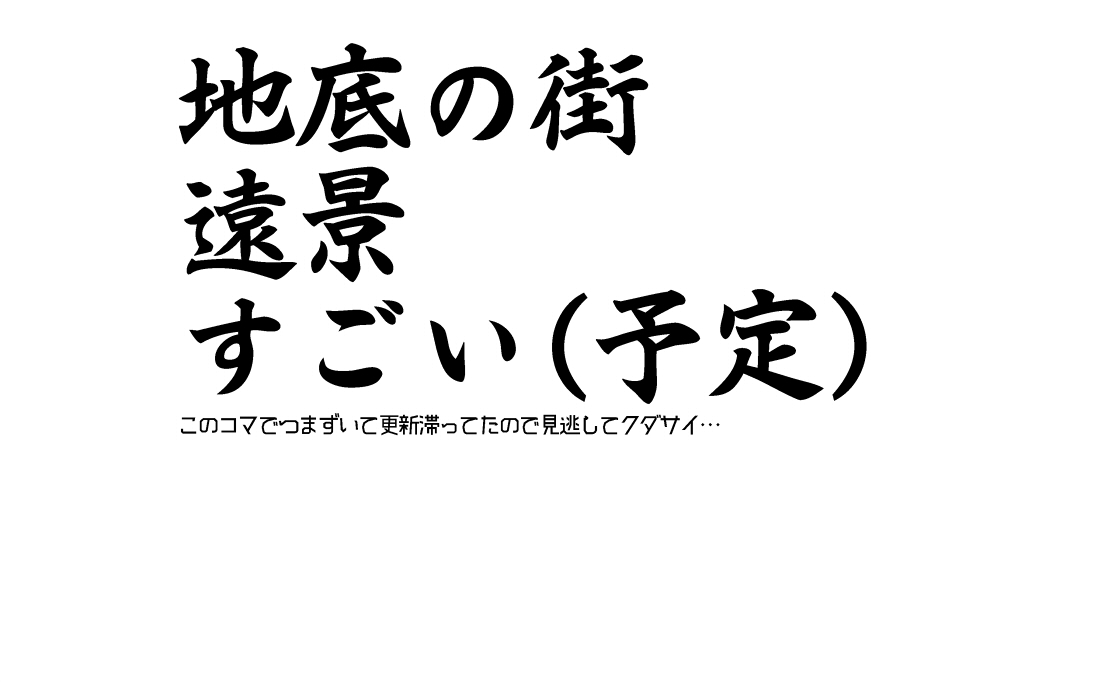 地底の街
遠景
すごい(予定)

このコマでつまずいて更新滞ってたので見逃してクダサイ…